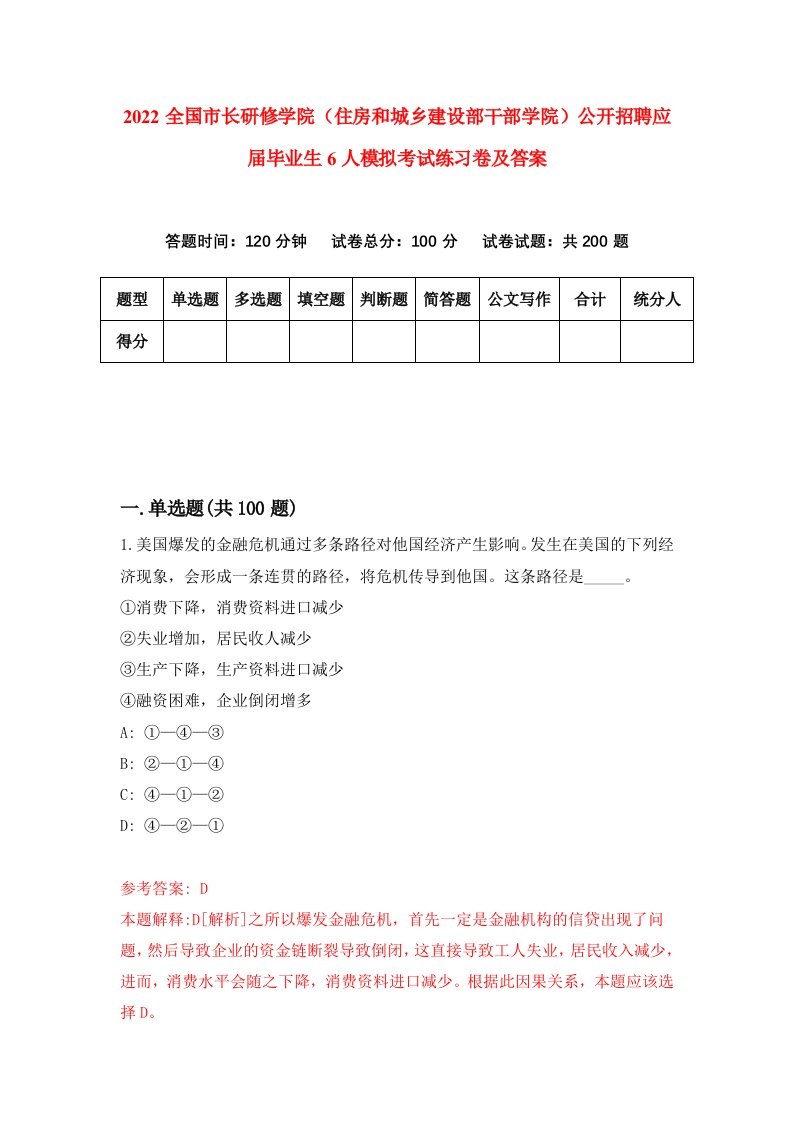 2022 全国市长研修学院（住房和城乡建设部干部学院）公开招聘应届毕业生 6 人模拟考试练习卷及答案

答题时间：120 分钟　试卷总分：100 分　试卷试题：共 200 题

| 题型 | 单选题 | 多选题 | 填空题 | 判断题 | 简答题 | 公文写作 | 合计 | 统分人 |
|---|---|---|---|---|---|---|---|---|
| 得分 | | | | | | | | |

一.单选题(共 100 题)

1.美国爆发的金融危机通过多条路径对他国经济产生影响。发生在美国的下列经济现象，会形成一条连贯的路径，将危机传导到他国。这条路径是_____。
①消费下降，消费资料进口减少
②失业增加，居民收人减少
③生产下降，生产资料进口减少
④融资困难，企业倒闭增多
A: ①—④—③
B: ②—①—④
C: ④—①—②
D: ④—②—①

参考答案: D
本题解释:D[解析]之所以爆发金融危机，首先一定是金融机构的信贷出现了问题，然后导致企业的资金链断裂导致倒闭，这直接导致工人失业，居民收入减少，进而，消费水平会随之下降，消费资料进口减少。根据此因果关系，本题应该选择 D。